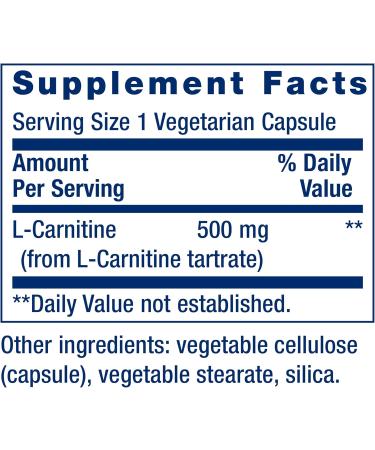 Supplement Facts

Serving Size 1 Vegetarian Capsule

| Amount Per Serving | | % Daily Value |
|---|---|---|
| L-Carnitine (from L-Carnitine tartrate) | 500 mg | ** |

**Daily Value not established.

Other ingredients: vegetable cellulose (capsule), vegetable stearate, silica.